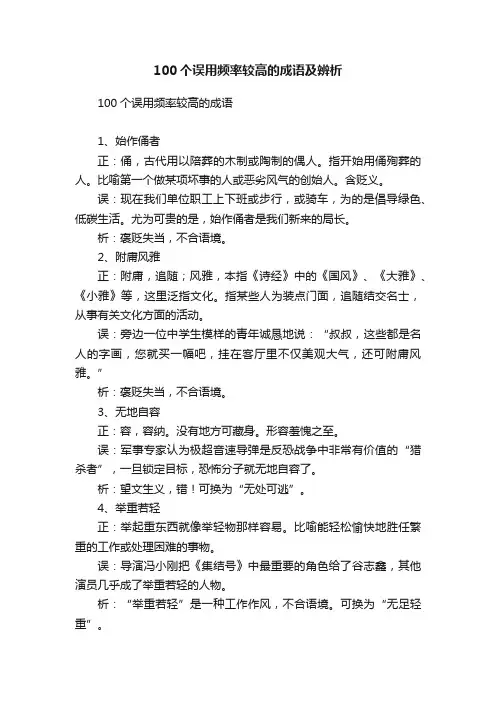 100个误用频率较高的成语及辨析

100个误用频率较高的成语

1、始作俑者

正：俑，古代用以陪葬的木制或陶制的偶人。指开始用俑殉葬的人。比喻第一个做某项坏事的人或恶劣风气的创始人。含贬义。

误：现在我们单位职工上下班或步行，或骑车，为的是倡导绿色、低碳生活。尤为可贵的是，始作俑者是我们新来的局长。

析：褒贬失当，不合语境。

2、附庸风雅

正：附庸，追随；风雅，本指《诗经》中的《国风》、《大雅》、《小雅》等，这里泛指文化。指某些人为装点门面，追随结交名士，从事有关文化方面的活动。

误：旁边一位中学生模样的青年诚恳地说：“叔叔，这些都是名人的字画，您就买一幅吧，挂在客厅里不仅美观大气，还可附庸风雅。”

析：褒贬失当，不合语境。

3、无地自容

正：容，容纳。没有地方可藏身。形容羞愧之至。

误：军事专家认为极超音速导弹是反恐战争中非常有价值的“猎杀者”，一旦锁定目标，恐怖分子就无地自容了。

析：望文生义，错！可换为“无处可逃”。

4、举重若轻

正：举起重东西就像举轻物那样容易。比喻能轻松愉快地胜任繁重的工作或处理困难的事物。

误：导演冯小刚把《集结号》中最重要的角色给了谷志鑫，其他演员几乎成了举重若轻的人物。

析：“举重若轻”是一种工作作风，不合语境。可换为“无足轻重”。